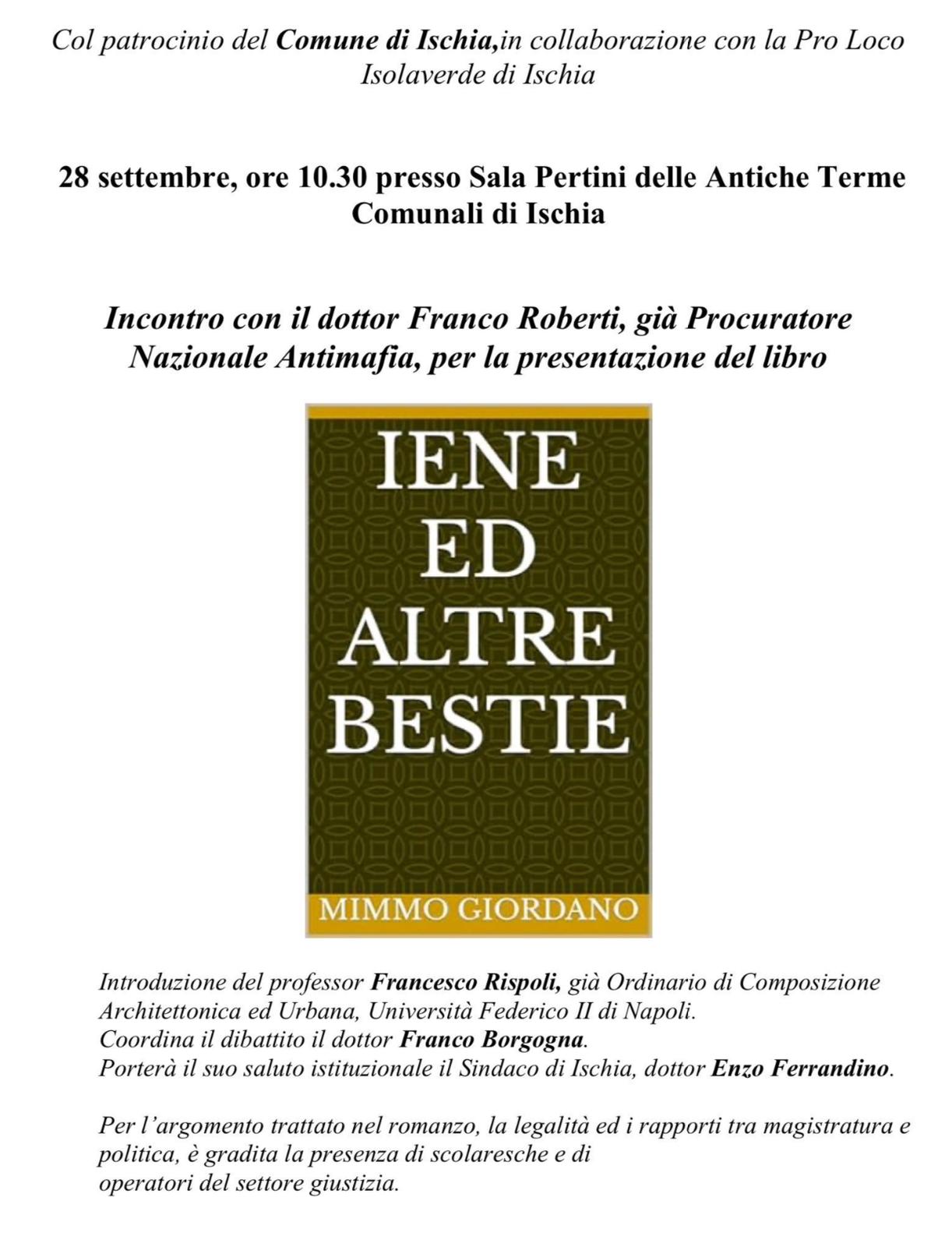 Col patrocinio del Comune di Ischia,in collaborazione con la Pro Loco Isolaverde di Ischia

28 settembre, ore 10.30 presso Sala Pertini delle Antiche Terme Comunali di Ischia

Incontro con il dottor Franco Roberti, già Procuratore Nazionale Antimafia, per la presentazione del libro

IENE ED ALTRE BESTIE

MIMMO GIORDANO

Introduzione del professor Francesco Rispoli, già Ordinario di Composizione Architettonica ed Urbana, Università Federico II di Napoli.
Coordina il dibattito il dottor Franco Borgogna.
Porterà il suo saluto istituzionale il Sindaco di Ischia, dottor Enzo Ferrandino.

Per l'argomento trattato nel romanzo, la legalità ed i rapporti tra magistratura e politica, è gradita la presenza di scolaresche e di operatori del settore giustizia.